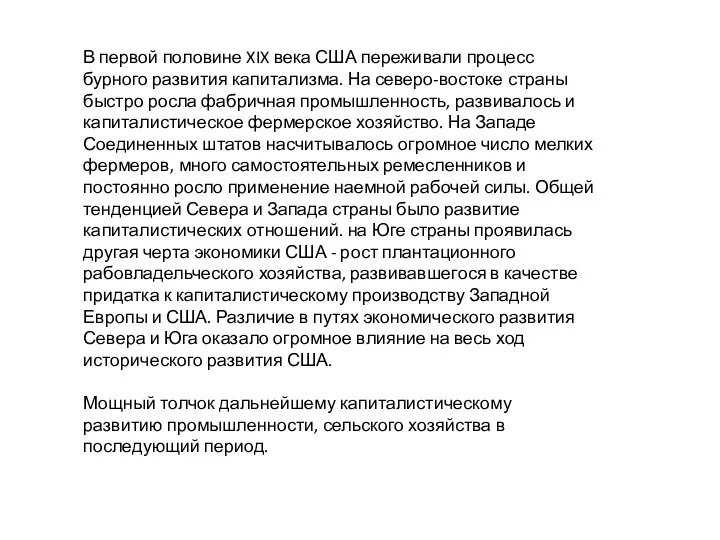 В первой половине XIX века США переживали процесс бурного развития капитализма. На северо-востоке страны быстро росла фабричная промышленность, развивалось и капиталистическое фермерское хозяйство. На Западе Соединенных штатов насчитывалось огромное число мелких фермеров, много самостоятельных ремесленников и постоянно росло применение наемной рабочей силы. Общей тенденцией Севера и Запада страны было развитие капиталистических отношений. на Юге страны проявилась другая черта экономики США - рост плантационного рабовладельческого хозяйства, развивавшегося в качестве придатка к капиталистическому производству Западной Европы и США. Различие в путях экономического развития Севера и Юга оказало огромное влияние на весь ход исторического развития США.

Мощный толчок дальнейшему капиталистическому развитию промышленности, сельского хозяйства в последующий период.